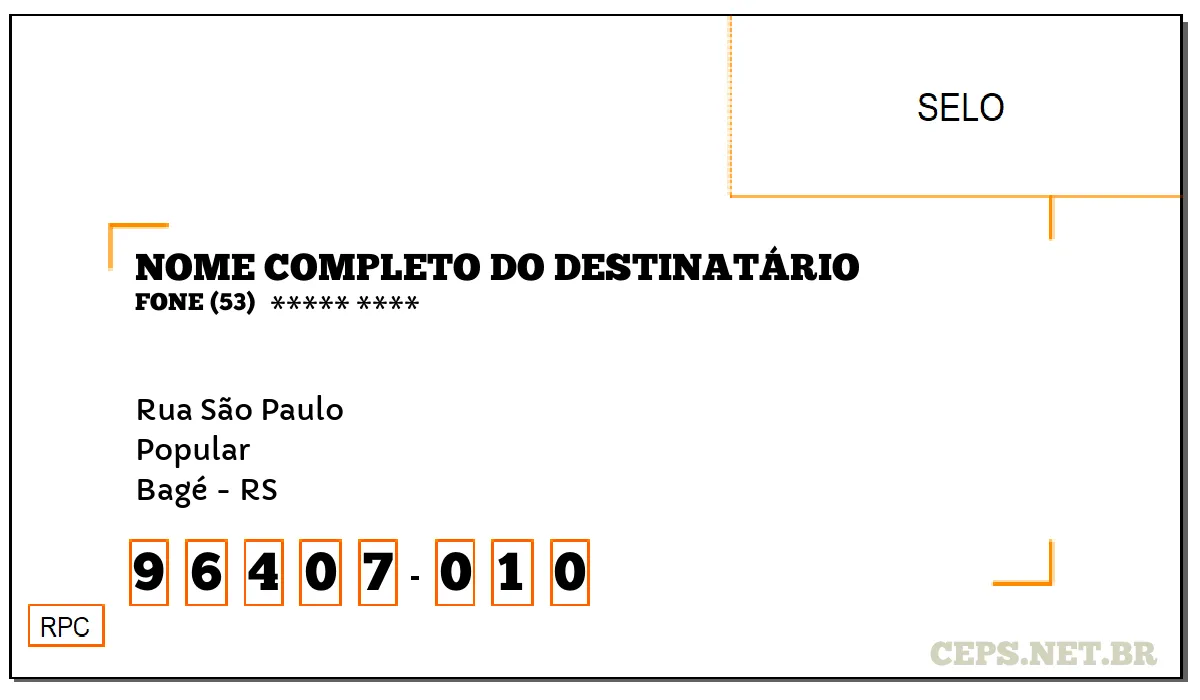 SELO

NOME COMPLETO DO DESTINATÁRIO
FONE (53) ***** ****

Rua São Paulo
Popular
Bagé - RS

9 6 4 0 7 - 0 1 0

RPC

CEPS.NET.BR